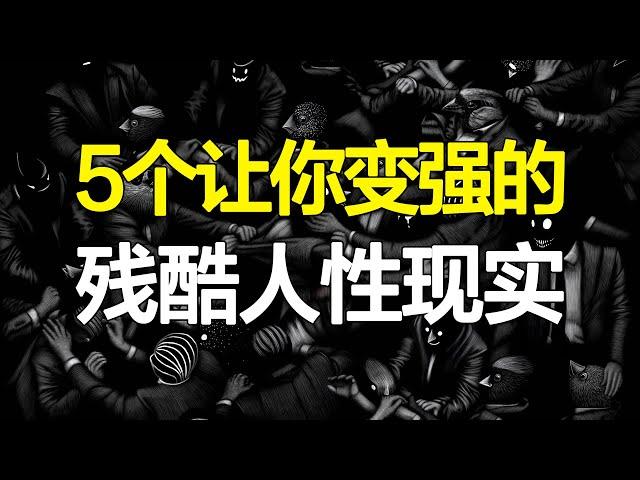 5个让你变强的
残酷人性现实